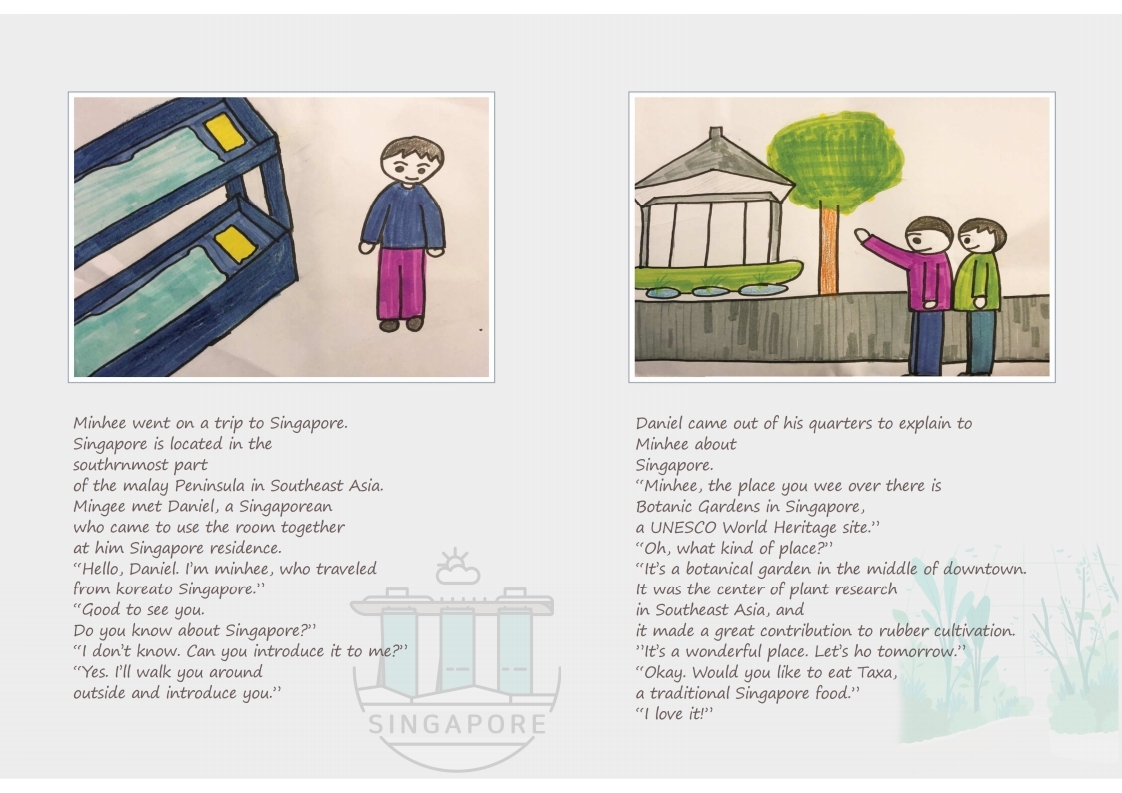 Minhee went on a trip to Singapore. Singapore is located in the southrnmost part of the malay Peninsula in Southeast Asia. Mingee met Daniel, a Singaporean who came to use the room together at him Singapore residence.
"Hello, Daniel. I'm minhee, who traveled from koreato Singapore."
"Good to see you. Do you know about Singapore?"
"I don't know. Can you introduce it to me?"
"Yes. I'll walk you around outside and introduce you."

SINGAPORE

Daniel came out of his quarters to explain to Minhee about Singapore.
"Minhee, the place you wee over there is Botanic Gardens in Singapore, a UNESCO World Heritage site."
"Oh, what kind of place?"
"It's a botanical garden in the middle of downtown. It was the center of plant research in Southeast Asia, and it made a great contribution to rubber cultivation.
"It's a wonderful place. Let's ho tomorrow."
"Okay. Would you like to eat Taxa, a traditional Singapore food."
"I love it!"